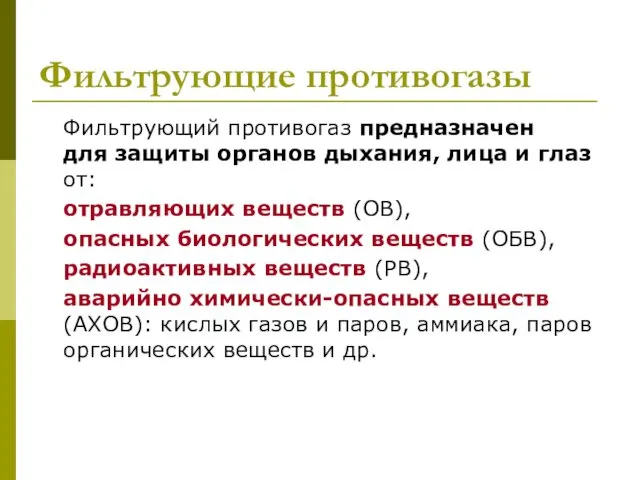 Фильтрующие противогазы

Фильтрующий противогаз предназначен для защиты органов дыхания, лица и глаз от:

отравляющих веществ (ОВ),

опасных биологических веществ (ОБВ),

радиоактивных веществ (РВ),

аварийно химически-опасных веществ (АХОВ): кислых газов и паров, аммиака, паров органических веществ и др.